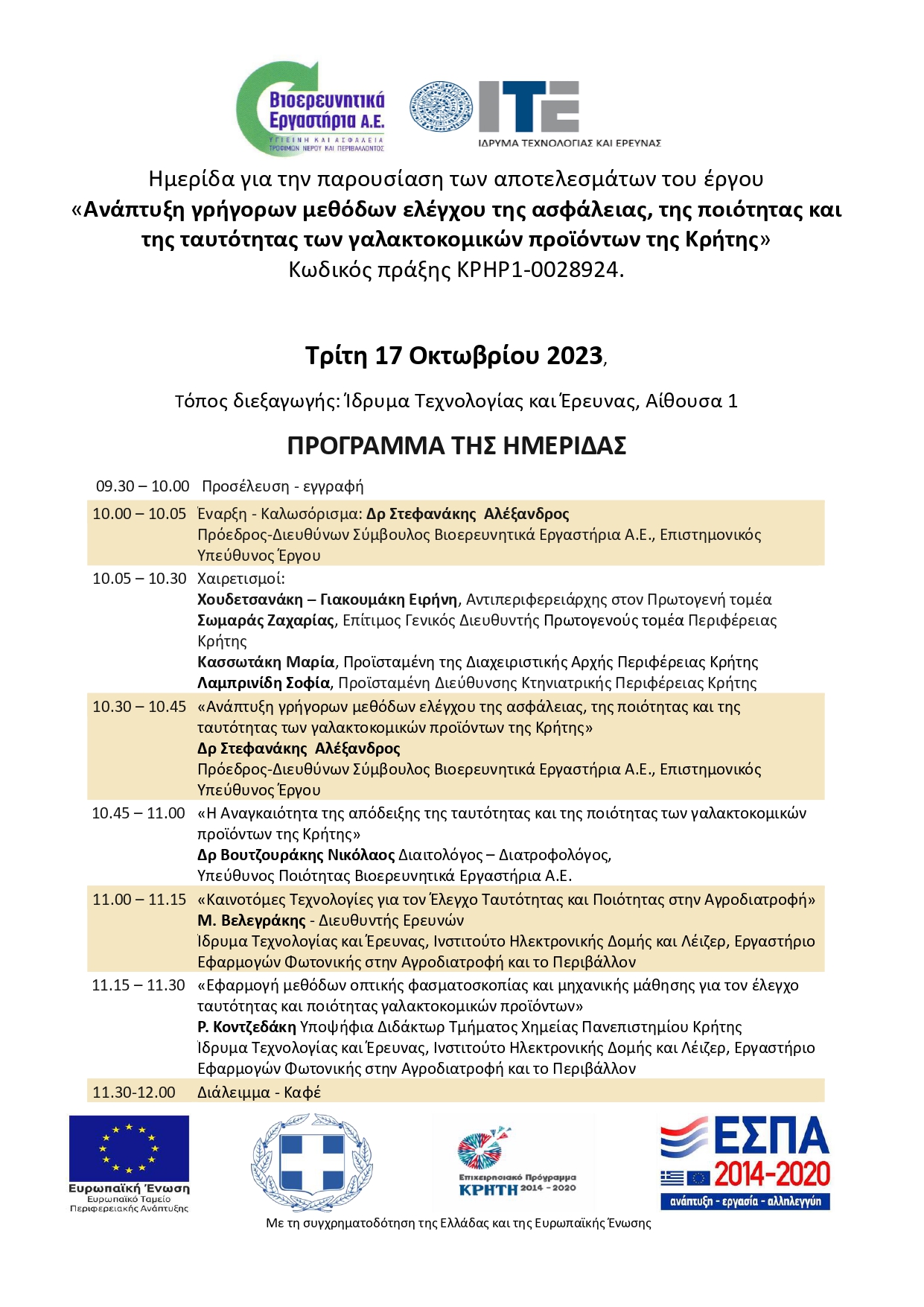 Βιοερευνητικά Εργαστήρια Α.Ε.
ΥΓΙΕΙΝΗ ΚΑΙ ΑΣΦΑΛΕΙΑ ΤΡΟΦΙΜΩΝ ΝΕΡΟΥ ΚΑΙ ΠΕΡΙΒΑΛΛΟΝΤΟΣ

ΙΤΕ
ΙΔΡΥΜΑ ΤΕΧΝΟΛΟΓΙΑΣ ΚΑΙ ΕΡΕΥΝΑΣ

Ημερίδα για την παρουσίαση των αποτελεσμάτων του έργου
«Ανάπτυξη γρήγορων μεθόδων ελέγχου της ασφάλειας, της ποιότητας και της ταυτότητας των γαλακτοκομικών προϊόντων της Κρήτης»
Κωδικός πράξης ΚΡΗΡ1-0028924.

Τρίτη 17 Οκτωβρίου 2023,

Τόπος διεξαγωγής: Ίδρυμα Τεχνολογίας και Έρευνας, Αίθουσα 1

ΠΡΟΓΡΑΜΜΑ ΤΗΣ ΗΜΕΡΙΔΑΣ

| | |
|---|---|
| 09.30 – 10.00 | Προσέλευση - εγγραφή |
| 10.00 – 10.05 | Έναρξη - Καλωσόρισμα: Δρ Στεφανάκης Αλέξανδρος Πρόεδρος-Διευθύνων Σύμβουλος Βιοερευνητικά Εργαστήρια Α.Ε., Επιστημονικός Υπεύθυνος Έργου |
| 10.05 – 10.30 | Χαιρετισμοί: Χουδετσανάκη – Γιακουμάκη Ειρήνη, Αντιπεριφερειάρχης στον Πρωτογενή τομέα Σωμαράς Ζαχαρίας, Επίτιμος Γενικός Διευθυντής Πρωτογενούς τομέα Περιφέρειας Κρήτης Κασσωτάκη Μαρία, Προϊσταμένη της Διαχειριστικής Αρχής Περιφέρειας Κρήτης Λαμπρινίδη Σοφία, Προϊσταμένη Διεύθυνσης Κτηνιατρικής Περιφέρειας Κρήτης |
| 10.30 – 10.45 | «Ανάπτυξη γρήγορων μεθόδων ελέγχου της ασφάλειας, της ποιότητας και της ταυτότητας των γαλακτοκομικών προϊόντων της Κρήτης» Δρ Στεφανάκης Αλέξανδρος Πρόεδρος-Διευθύνων Σύμβουλος Βιοερευνητικά Εργαστήρια Α.Ε., Επιστημονικός Υπεύθυνος Έργου |
| 10.45 – 11.00 | «Η Αναγκαιότητα της απόδειξης της ταυτότητας και της ποιότητας των γαλακτοκομικών προϊόντων της Κρήτης» Δρ Βουτζουράκης Νικόλαος Διαιτολόγος – Διατροφολόγος, Υπεύθυνος Ποιότητας Βιοερευνητικά Εργαστήρια Α.Ε. |
| 11.00 – 11.15 | «Καινοτόμες Τεχνολογίες για τον Έλεγχο Ταυτότητας και Ποιότητας στην Αγροδιατροφή» Μ. Βελεγράκης - Διευθυντής Ερευνών Ίδρυμα Τεχνολογίας και Έρευνας, Ινστιτούτο Ηλεκτρονικής Δομής και Λέιζερ, Εργαστήριο Εφαρμογών Φωτονικής στην Αγροδιατροφή και το Περιβάλλον |
| 11.15 – 11.30 | «Εφαρμογή μεθόδων οπτικής φασματοσκοπίας και μηχανικής μάθησης για τον έλεγχο ταυτότητας και ποιότητας γαλακτοκομικών προϊόντων» Ρ. Κοντζεδάκη Υποψήφια Διδάκτωρ Τμήματος Χημείας Πανεπιστημίου Κρήτης Ίδρυμα Τεχνολογίας και Έρευνας, Ινστιτούτο Ηλεκτρονικής Δομής και Λέιζερ, Εργαστήριο Εφαρμογών Φωτονικής στην Αγροδιατροφή και το Περιβάλλον |
| 11.30-12.00 | Διάλειμμα - Καφέ |

Ευρωπαϊκή Ένωση
Ευρωπαϊκό Ταμείο Περιφερειακής Ανάπτυξης

Επιχειρησιακό Πρόγραμμα ΚΡΗΤΗ 2014 - 2020

ΕΣΠΑ 2014-2020
ανάπτυξη - εργασία - αλληλεγγύη

Με τη συγχρηματοδότηση της Ελλάδας και της Ευρωπαϊκής Ένωσης